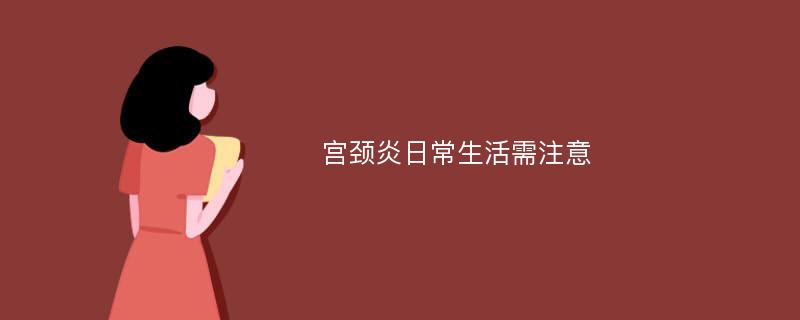 宫颈炎日常生活需注意